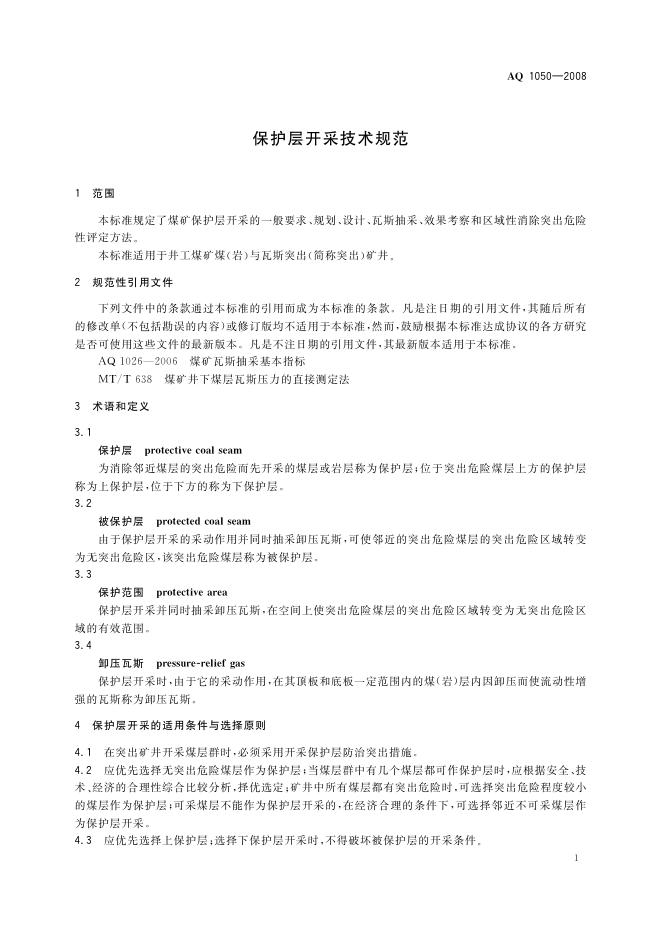 AQ 1050—2008

保护层开采技术规范

1 范围

本标准规定了煤矿保护层开采的一般要求、规划、设计、瓦斯抽采、效果考察和区域性消除突出危险性评定方法。

本标准适用于井工煤矿煤(岩)与瓦斯突出(简称突出)矿井。

2 规范性引用文件

下列文件中的条款通过本标准的引用而成为本标准的条款。凡是注日期的引用文件,其随后所有的修改单(不包括勘误的内容)或修订版均不适用于本标准,然而,鼓励根据本标准达成协议的各方研究是否可使用这些文件的最新版本。凡是不注日期的引用文件,其最新版本适用于本标准。

AQ 1026—2006 煤矿瓦斯抽采基本指标

MT/T 638 煤矿井下煤层瓦斯压力的直接测定法

3 术语和定义

3.1

保护层 protective coal seam

为消除邻近煤层的突出危险而先开采的煤层或岩层称为保护层;位于突出危险煤层上方的保护层称为上保护层,位于下方的称为下保护层。

3.2

被保护层 protected coal seam

由于保护层开采的采动作用并同时抽采卸压瓦斯,可使邻近的突出危险煤层的突出危险区域转变为无突出危险区,该突出危险煤层称为被保护层。

3.3

保护范围 protective area

保护层开采并同时抽采卸压瓦斯,在空间上使突出危险煤层的突出危险区域转变为无突出危险区域的有效范围。

3.4

卸压瓦斯 pressure-relief gas

保护层开采时,由于它的采动作用,在其顶板和底板一定范围内的煤(岩)层内因卸压而使流动性增强的瓦斯称为卸压瓦斯。

4 保护层开采的适用条件与选择原则

4.1 在突出矿井开采煤层群时,必须采用开采保护层防治突出措施。

4.2 应优先选择无突出危险煤层作为保护层;当煤层群中有几个煤层都可作保护层时,应根据安全、技术、经济的合理性综合比较分析,择优选定;矿井中所有煤层都有突出危险时,可选择突出危险程度较小的煤层作为保护层;可采煤层不能作为保护层开采的,在经济合理的条件下,可选择邻近不可采煤层作为保护层开采。

4.3 应优先选择上保护层;选择下保护层开采时,不得破坏被保护层的开采条件。

1